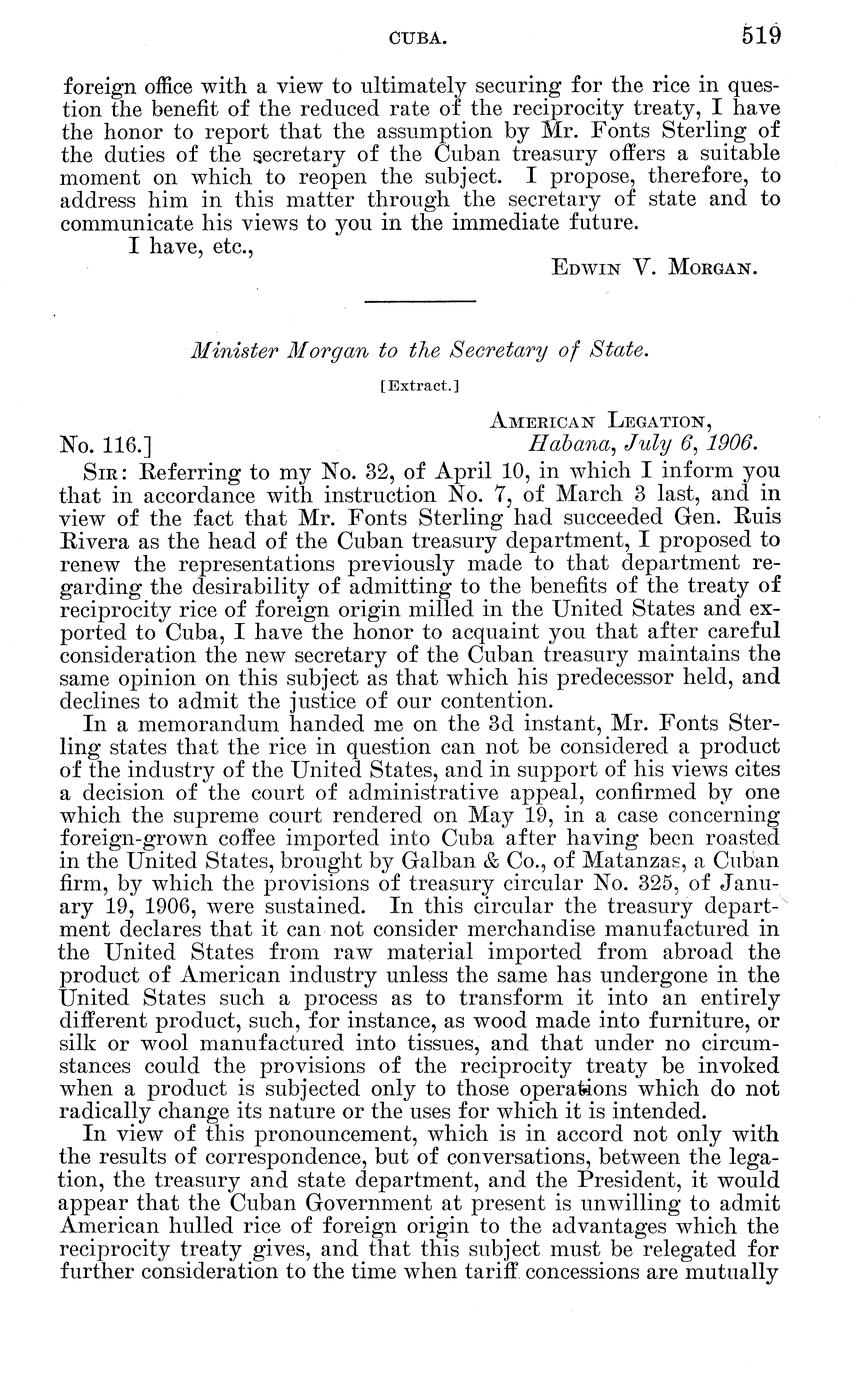 CUBA. 519

foreign office with a view to ultimately securing for the rice in question the benefit of the reduced rate of the reciprocity treaty, I have the honor to report that the assumption by Mr. Fonts Sterling of the duties of the secretary of the Cuban treasury offers a suitable moment on which to reopen the subject. I propose, therefore, to address him in this matter through the secretary of state and to communicate his views to you in the immediate future.

I have, etc.,

Edwin V. Morgan.

Minister Morgan to the Secretary of State.

[Extract.]

American Legation,
No. 116.] Habana, July 6, 1906.

Sir: Referring to my No. 32, of April 10, in which I inform you that in accordance with instruction No. 7, of March 3 last, and in view of the fact that Mr. Fonts Sterling had succeeded Gen. Ruis Rivera as the head of the Cuban treasury department, I proposed to renew the representations previously made to that department regarding the desirability of admitting to the benefits of the treaty of reciprocity rice of foreign origin milled in the United States and exported to Cuba, I have the honor to acquaint you that after careful consideration the new secretary of the Cuban treasury maintains the same opinion on this subject as that which his predecessor held, and declines to admit the justice of our contention.

In a memorandum handed me on the 3d instant, Mr. Fonts Sterling states that the rice in question can not be considered a product of the industry of the United States, and in support of his views cites a decision of the court of administrative appeal, confirmed by one which the supreme court rendered on May 19, in a case concerning foreign-grown coffee imported into Cuba after having been roasted in the United States, brought by Galban & Co., of Matanzas, a Cuban firm, by which the provisions of treasury circular No. 325, of January 19, 1906, were sustained. In this circular the treasury department declares that it can not consider merchandise manufactured in the United States from raw material imported from abroad the product of American industry unless the same has undergone in the United States such a process as to transform it into an entirely different product, such, for instance, as wood made into furniture, or silk or wool manufactured into tissues, and that under no circumstances could the provisions of the reciprocity treaty be invoked when a product is subjected only to those operations which do not radically change its nature or the uses for which it is intended.

In view of this pronouncement, which is in accord not only with the results of correspondence, but of conversations, between the legation, the treasury and state department, and the President, it would appear that the Cuban Government at present is unwilling to admit American hulled rice of foreign origin to the advantages which the reciprocity treaty gives, and that this subject must be relegated for further consideration to the time when tariff concessions are mutually